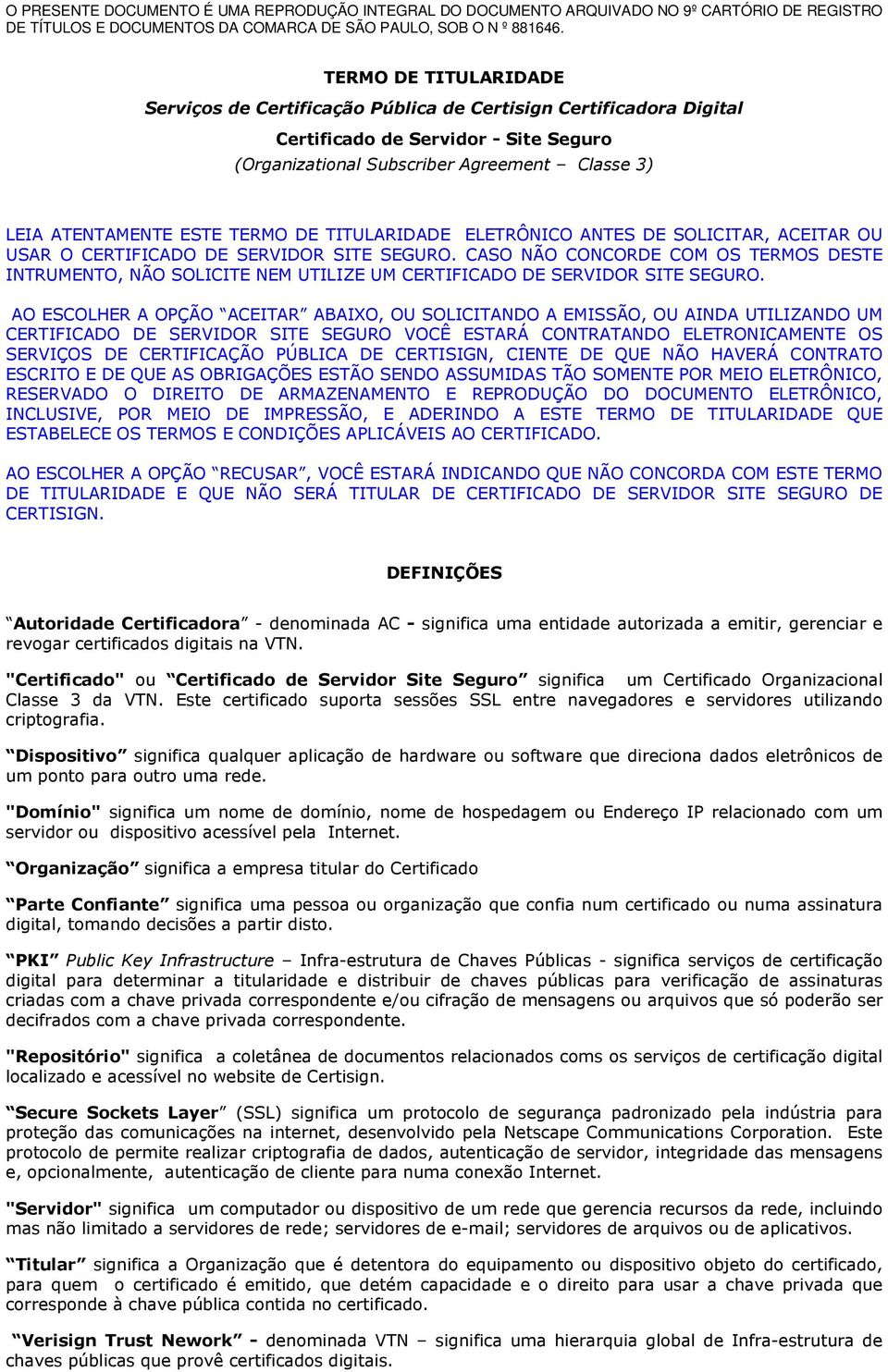 O PRESENTE DOCUMENTO É UMA REPRODUÇÃO INTEGRAL DO DOCUMENTO ARQUIVADO NO 9º CARTÓRIO DE REGISTRO DE TÍTULOS E DOCUMENTOS DA COMARCA DE SÃO PAULO, SOB O N º 881646.

TERMO DE TITULARIDADE
Serviços de Certificação Pública de Certisign Certificadora Digital
Certificado de Servidor - Site Seguro
(Organizational Subscriber Agreement – Classe 3)

LEIA ATENTAMENTE ESTE TERMO DE TITULARIDADE ELETRÔNICO ANTES DE SOLICITAR, ACEITAR OU USAR O CERTIFICADO DE SERVIDOR SITE SEGURO. CASO NÃO CONCORDE COM OS TERMOS DESTE INTRUMENTO, NÃO SOLICITE NEM UTILIZE UM CERTIFICADO DE SERVIDOR SITE SEGURO.

AO ESCOLHER A OPÇÃO “ACEITAR” ABAIXO, OU SOLICITANDO A EMISSÃO, OU AINDA UTILIZANDO UM CERTIFICADO DE SERVIDOR SITE SEGURO VOCÊ ESTARÁ CONTRATANDO ELETRONICAMENTE OS SERVIÇOS DE CERTIFICAÇÃO PÚBLICA DE CERTISIGN, CIENTE DE QUE NÃO HAVERÁ CONTRATO ESCRITO E DE QUE AS OBRIGAÇÕES ESTÃO SENDO ASSUMIDAS TÃO SOMENTE POR MEIO ELETRÔNICO, RESERVADO O DIREITO DE ARMAZENAMENTO E REPRODUÇÃO DO DOCUMENTO ELETRÔNICO, INCLUSIVE, POR MEIO DE IMPRESSÃO, E ADERINDO A ESTE TERMO DE TITULARIDADE QUE ESTABELECE OS TERMOS E CONDIÇÕES APLICÁVEIS AO CERTIFICADO.

AO ESCOLHER A OPÇÃO “RECUSAR”, VOCÊ ESTARÁ INDICANDO QUE NÃO CONCORDA COM ESTE TERMO DE TITULARIDADE E QUE NÃO SERÁ TITULAR DE CERTIFICADO DE SERVIDOR SITE SEGURO DE CERTISIGN.

DEFINIÇÕES

“Autoridade Certificadora” - denominada AC - significa uma entidade autorizada a emitir, gerenciar e revogar certificados digitais na VTN.

"Certificado" ou “Certificado de Servidor Site Seguro” significa um Certificado Organizacional Classe 3 da VTN. Este certificado suporta sessões SSL entre navegadores e servidores utilizando criptografia.

“Dispositivo” significa qualquer aplicação de hardware ou software que direciona dados eletrônicos de um ponto para outro uma rede.

"Domínio" significa um nome de domínio, nome de hospedagem ou Endereço IP relacionado com um servidor ou dispositivo acessível pela Internet.

“Organização” significa a empresa titular do Certificado

“Parte Confiante” significa uma pessoa ou organização que confia num certificado ou numa assinatura digital, tomando decisões a partir disto.

“PKI” Public Key Infrastructure – Infra-estrutura de Chaves Públicas - significa serviços de certificação digital para determinar a titularidade e distribuir de chaves públicas para verificação de assinaturas criadas com a chave privada correspondente e/ou cifração de mensagens ou arquivos que só poderão ser decifrados com a chave privada correspondente.

"Repositório" significa a coletânea de documentos relacionados coms os serviços de certificação digital localizado e acessível no website de Certisign.

“Secure Sockets Layer” (SSL) significa um protocolo de segurança padronizado pela indústria para proteção das comunicações na internet, desenvolvido pela Netscape Communications Corporation. Este protocolo de permite realizar criptografia de dados, autenticação de servidor, integridade das mensagens e, opcionalmente, autenticação de cliente para numa conexão Internet.

"Servidor" significa um computador ou dispositivo de um rede que gerencia recursos da rede, incluindo mas não limitado a servidores de rede; servidores de e-mail; servidores de arquivos ou de aplicativos.

“Titular” significa a Organização que é detentora do equipamento ou dispositivo objeto do certificado, para quem o certificado é emitido, que detém capacidade e o direito para usar a chave privada que corresponde à chave pública contida no certificado.

“Verisign Trust Nework” - denominada VTN – significa uma hierarquia global de Infra-estrutura de chaves públicas que provê certificados digitais.